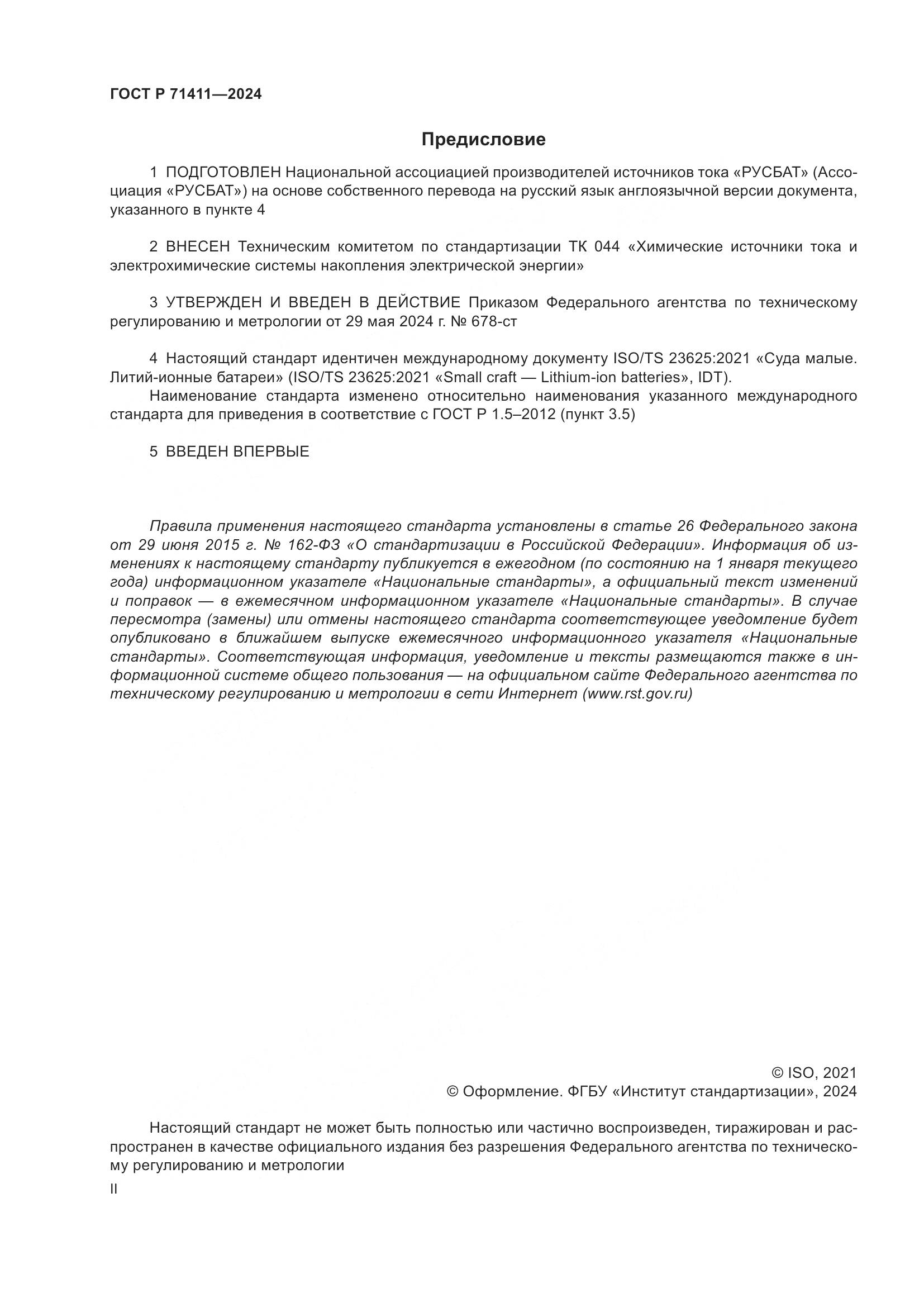 ГОСТ Р 71411—2024

Предисловие

1 ПОДГОТОВЛЕН Национальной ассоциацией производителей источников тока «РУСБАТ» (Ассоциация «РУСБАТ») на основе собственного перевода на русский язык англоязычной версии документа, указанного в пункте 4

2 ВНЕСЕН Техническим комитетом по стандартизации ТК 044 «Химические источники тока и электрохимические системы накопления электрической энергии»

3 УТВЕРЖДЕН И ВВЕДЕН В ДЕЙСТВИЕ Приказом Федерального агентства по техническому регулированию и метрологии от 29 мая 2024 г. № 678-ст

4 Настоящий стандарт идентичен международному документу ISO/TS 23625:2021 «Суда малые. Литий-ионные батареи» (ISO/TS 23625:2021 «Small craft — Lithium-ion batteries», IDT).
Наименование стандарта изменено относительно наименования указанного международного стандарта для приведения в соответствие с ГОСТ Р 1.5–2012 (пункт 3.5)

5 ВВЕДЕН ВПЕРВЫЕ

Правила применения настоящего стандарта установлены в статье 26 Федерального закона от 29 июня 2015 г. № 162-ФЗ «О стандартизации в Российской Федерации». Информация об изменениях к настоящему стандарту публикуется в ежегодном (по состоянию на 1 января текущего года) информационном указателе «Национальные стандарты», а официальный текст изменений и поправок — в ежемесячном информационном указателе «Национальные стандарты». В случае пересмотра (замены) или отмены настоящего стандарта соответствующее уведомление будет опубликовано в ближайшем выпуске ежемесячного информационного указателя «Национальные стандарты». Соответствующая информация, уведомление и тексты размещаются также в информационной системе общего пользования — на официальном сайте Федерального агентства по техническому регулированию и метрологии в сети Интернет (www.rst.gov.ru)

© ISO, 2021
© Оформление. ФГБУ «Институт стандартизации», 2024

Настоящий стандарт не может быть полностью или частично воспроизведен, тиражирован и распространен в качестве официального издания без разрешения Федерального агентства по техническому регулированию и метрологии

II